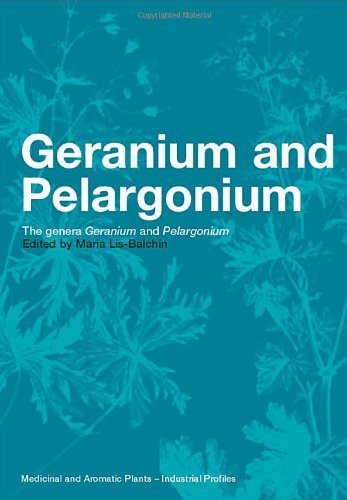 Copyrighted Material

Geranium and Pelargonium

The genera Geranium and Pelargonium
Edited by Maria Lis-Balchin

Medicinal and Aromatic Plants – Industrial Profiles